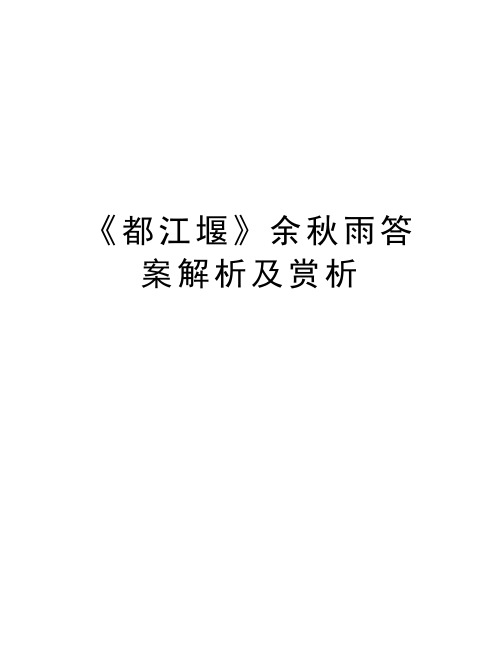 《都江堰》余秋雨答案解析及赏析